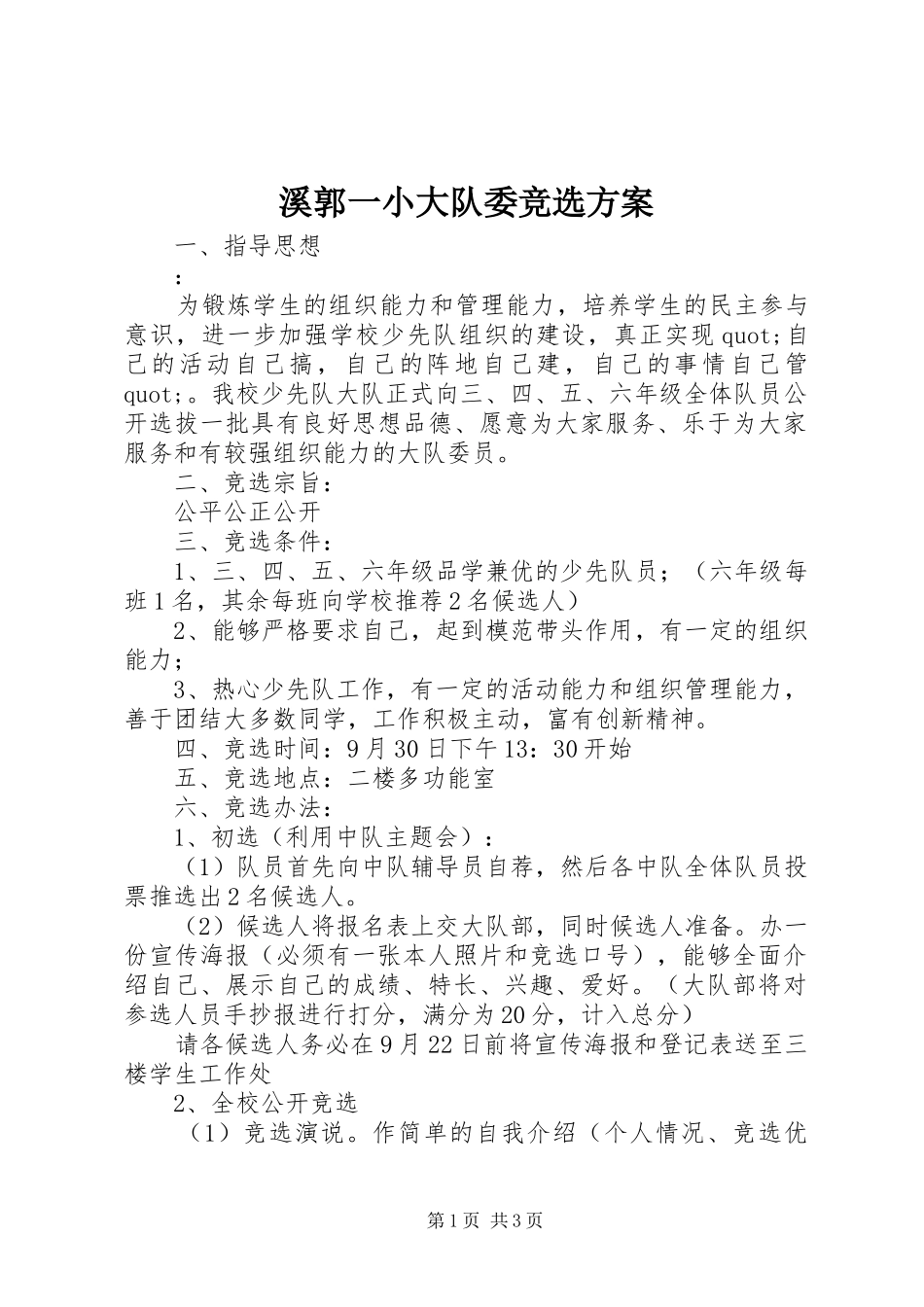 溪郭一小大队委竞选方案

一、指导思想

：

为锻炼学生的组织能力和管理能力，培养学生的民主参与意识，进一步加强学校少先队组织的建设，真正实现quot;自己的活动自己搞，自己的阵地自己建，自己的事情自己管quot;。我校少先队大队正式向三、四、五、六年级全体队员公开选拔一批具有良好思想品德、愿意为大家服务、乐于为大家服务和有较强组织能力的大队委员。

二、竞选宗旨：

公平公正公开

三、竞选条件：

1、三、四、五、六年级品学兼优的少先队员；（六年级每班1名，其余每班向学校推荐2名候选人）

2、能够严格要求自己，起到模范带头作用，有一定的组织能力；

3、热心少先队工作，有一定的活动能力和组织管理能力，善于团结大多数同学，工作积极主动，富有创新精神。

四、竞选时间：9月30日下午13：30开始

五、竞选地点：二楼多功能室

六、竞选办法：

1、初选（利用中队主题会）：

（1）队员首先向中队辅导员自荐，然后各中队全体队员投票推选出2名候选人。

（2）候选人将报名表上交大队部，同时候选人准备。办一份宣传海报（必须有一张本人照片和竞选口号），能够全面介绍自己、展示自己的成绩、特长、兴趣、爱好。（大队部将对参选人员手抄报进行打分，满分为20分，计入总分）

请各候选人务必在9月22日前将宣传海报和登记表送至三楼学生工作处

2、全校公开竞选

（1）竞选演说。作简单的自我介绍（个人情况、竞选优

第1页 共3页